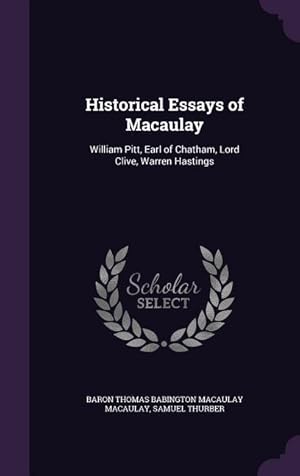 Historical Essays of Macaulay

William Pitt, Earl of Chatham, Lord Clive, Warren Hastings

Scholar SELECT

BARON THOMAS BABINGTON MACAULAY MACAULAY, SAMUEL THURBER